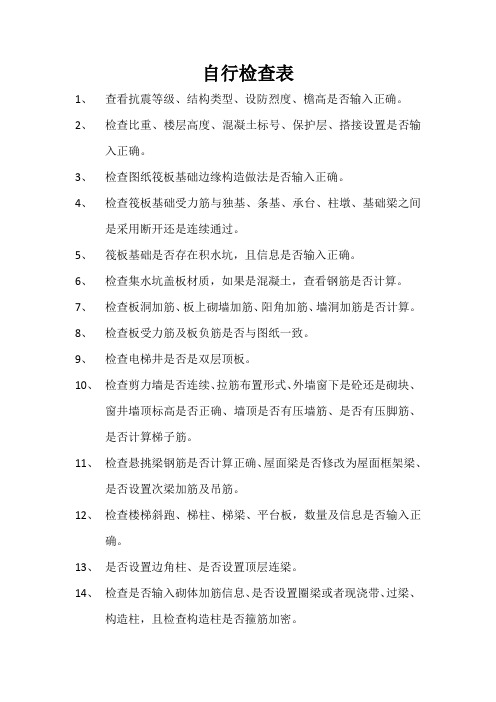 自行检查表

1、 查看抗震等级、结构类型、设防烈度、檐高是否输入正确。

2、 检查比重、楼层高度、混凝土标号、保护层、搭接设置是否输入正确。

3、 检查图纸筏板基础边缘构造做法是否输入正确。

4、 检查筏板基础受力筋与独基、条基、承台、柱墩、基础梁之间是采用断开还是连续通过。

5、 筏板基础是否存在积水坑，且信息是否输入正确。

6、 检查集水坑盖板材质，如果是混凝土，查看钢筋是否计算。

7、 检查板洞加筋、板上砌墙加筋、阳角加筋、墙洞加筋是否计算。

8、 检查板受力筋及板负筋是否与图纸一致。

9、 检查电梯井是否是双层顶板。

10、 检查剪力墙是否连续、拉筋布置形式、外墙窗下是砼还是砌块、窗井墙顶标高是否正确、墙顶是否有压墙筋、是否有压脚筋、是否计算梯子筋。

11、 检查悬挑梁钢筋是否计算正确、屋面梁是否修改为屋面框架梁、是否设置次梁加筋及吊筋。

12、 检查楼梯斜跑、梯柱、梯梁、平台板，数量及信息是否输入正确。

13、 是否设置边角柱、是否设置顶层连梁。

14、 检查是否输入砌体加筋信息、是否设置圈梁或者现浇带、过梁、构造柱，且检查构造柱是否箍筋加密。